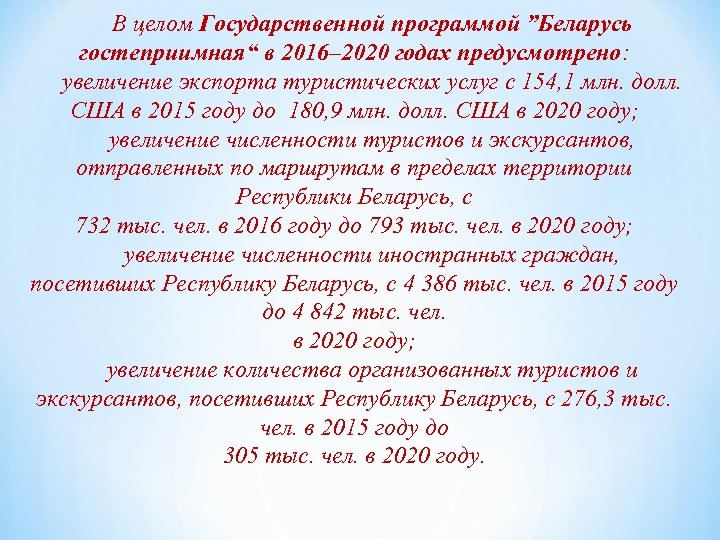 В целом Государственной программой ”Беларусь гостеприимная“ в 2016–2020 годах предусмотрено:

увеличение экспорта туристических услуг с 154,1 млн. долл. США в 2015 году до 180,9 млн. долл. США в 2020 году;

увеличение численности туристов и экскурсантов, отправленных по маршрутам в пределах территории Республики Беларусь, с 732 тыс. чел. в 2016 году до 793 тыс. чел. в 2020 году;

увеличение численности иностранных граждан, посетивших Республику Беларусь, с 4 386 тыс. чел. в 2015 году до 4 842 тыс. чел. в 2020 году;

увеличение количества организованных туристов и экскурсантов, посетивших Республику Беларусь, с 276,3 тыс. чел. в 2015 году до 305 тыс. чел. в 2020 году.